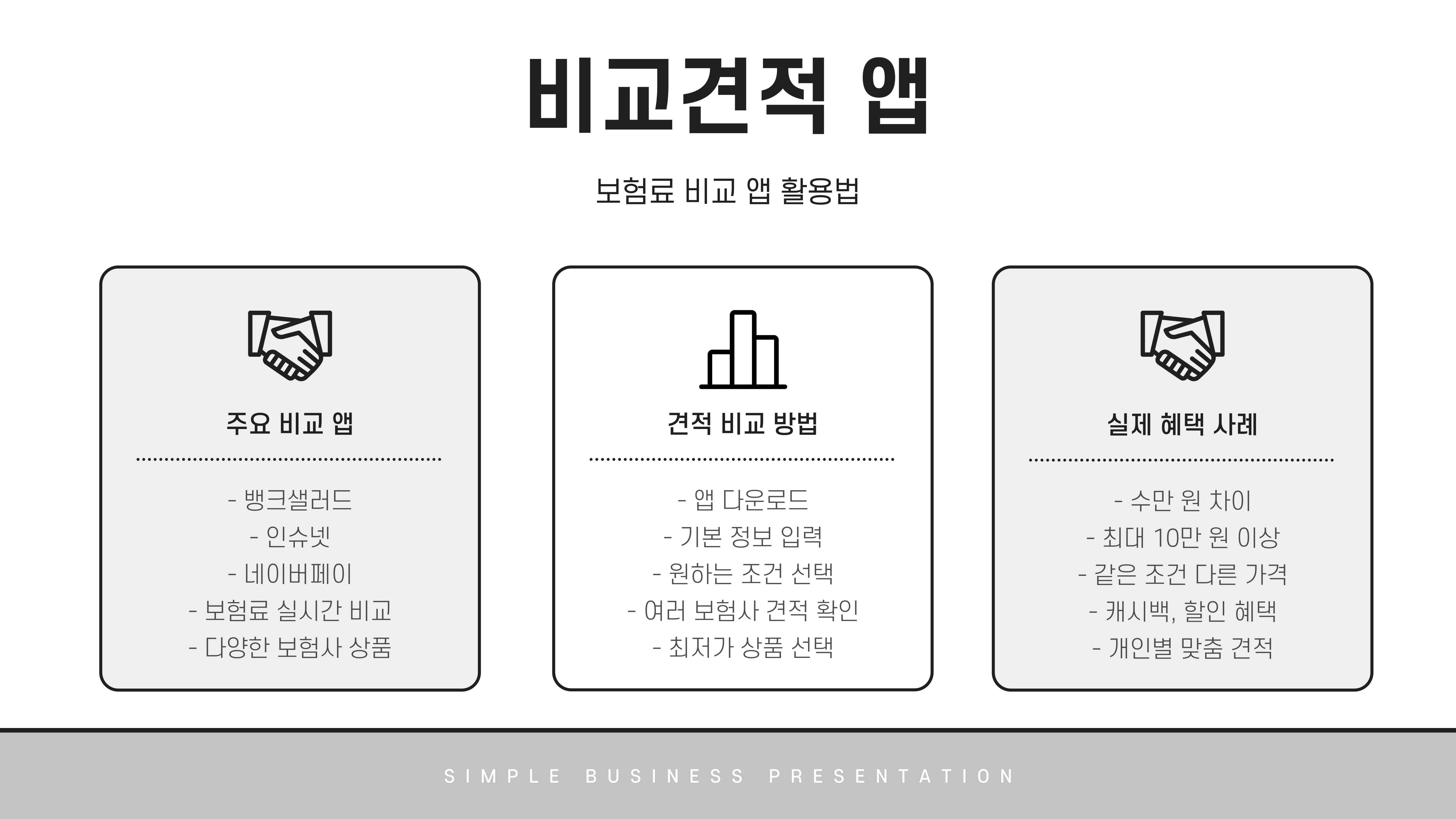 비교견적 앱

보험료 비교 앱 활용법

주요 비교 앱

- 뱅크샐러드
- 인슈넷
- 네이버페이
- 보험료 실시간 비교
- 다양한 보험사 상품

견적 비교 방법

- 앱 다운로드
- 기본 정보 입력
- 원하는 조건 선택
- 여러 보험사 견적 확인
- 최저가 상품 선택

실제 혜택 사례

- 수만 원 차이
- 최대 10만 원 이상
- 같은 조건 다른 가격
- 캐시백, 할인 혜택
- 개인별 맞춤 견적

SIMPLE BUSINESS PRESENTATION